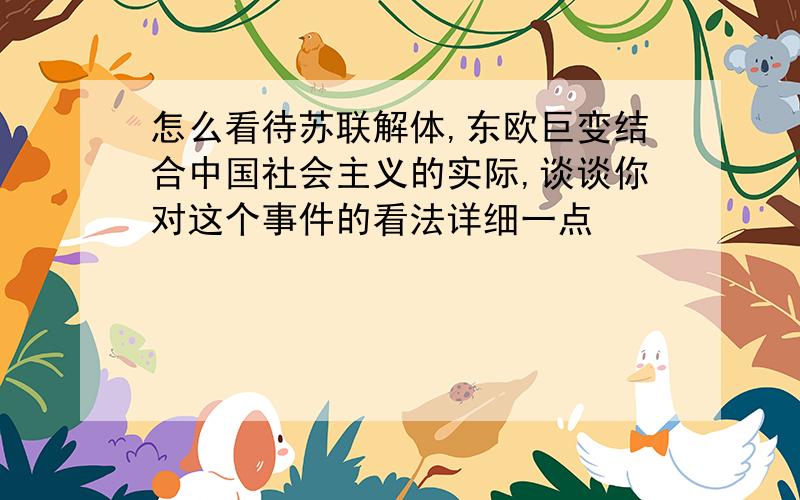 怎么看待苏联解体,东欧巨变结合中国社会主义的实际,谈谈你对这个事件的看法详细一点